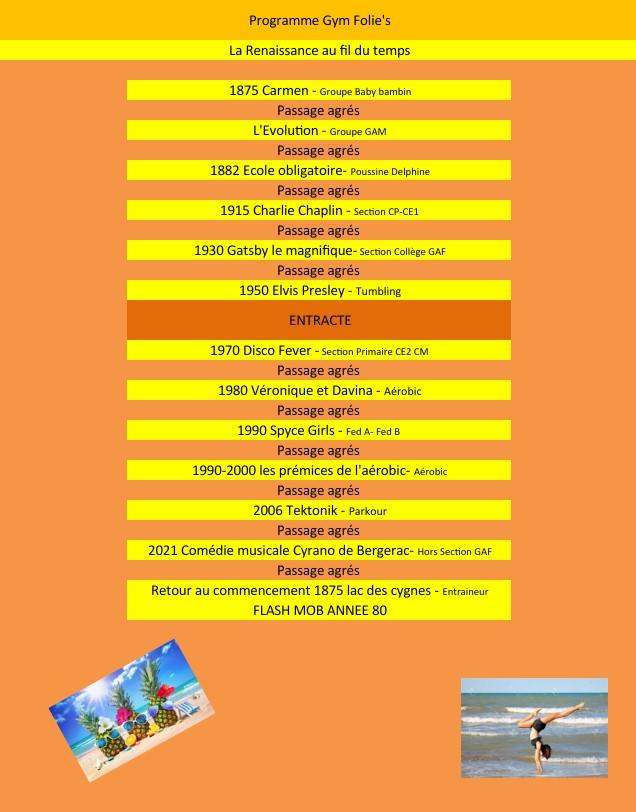 Programme Gym Folie's

La Renaissance au fil du temps

1875 Carmen - Groupe Baby bambin

Passage agrés

L'Evolution - Groupe GAM

Passage agrés

1882 Ecole obligatoire- Poussine Delphine

Passage agrés

1915 Charlie Chaplin - Section CP-CE1

Passage agrés

1930 Gatsby le magnifique- Section Collège GAF

Passage agrés

1950 Elvis Presley - Tumbling

ENTRACTE

1970 Disco Fever - Section Primaire CE2 CM

Passage agrés

1980 Véronique et Davina - Aérobic

Passage agrés

1990 Spyce Girls - Fed A- Fed B

Passage agrés

1990-2000 les prémices de l'aérobic- Aérobic

Passage agrés

2006 Tektonik - Parkour

Passage agrés

2021 Comédie musicale Cyrano de Bergerac- Hors Section GAF

Passage agrés

Retour au commencement 1875 lac des cygnes - Entraineur

FLASH MOB ANNEE 80